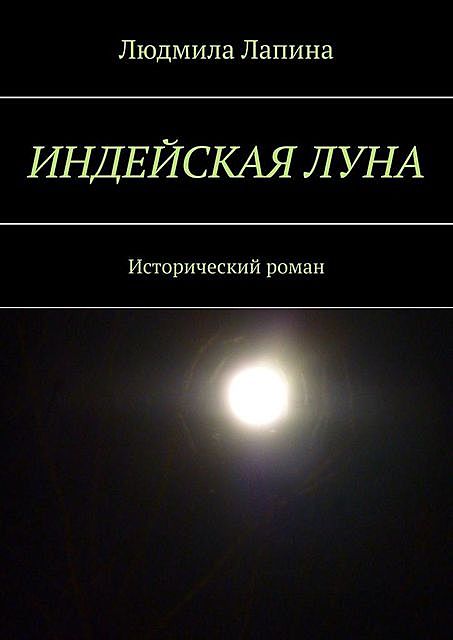 Людмила Лапина

ИНДЕЙСКАЯ ЛУНА

Исторический роман